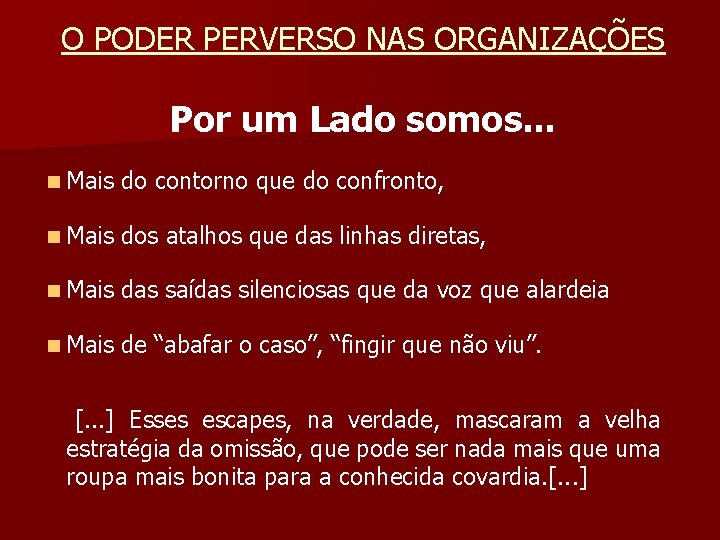 O PODER PERVERSO NAS ORGANIZAÇÕES

Por um Lado somos...

Mais do contorno que do confronto,

Mais dos atalhos que das linhas diretas,

Mais das saídas silenciosas que da voz que alardeia

Mais de “abafar o caso”, “fingir que não viu”.

[...] Esses escapes, na verdade, mascaram a velha estratégia da omissão, que pode ser nada mais que uma roupa mais bonita para a conhecida covardia.[...]